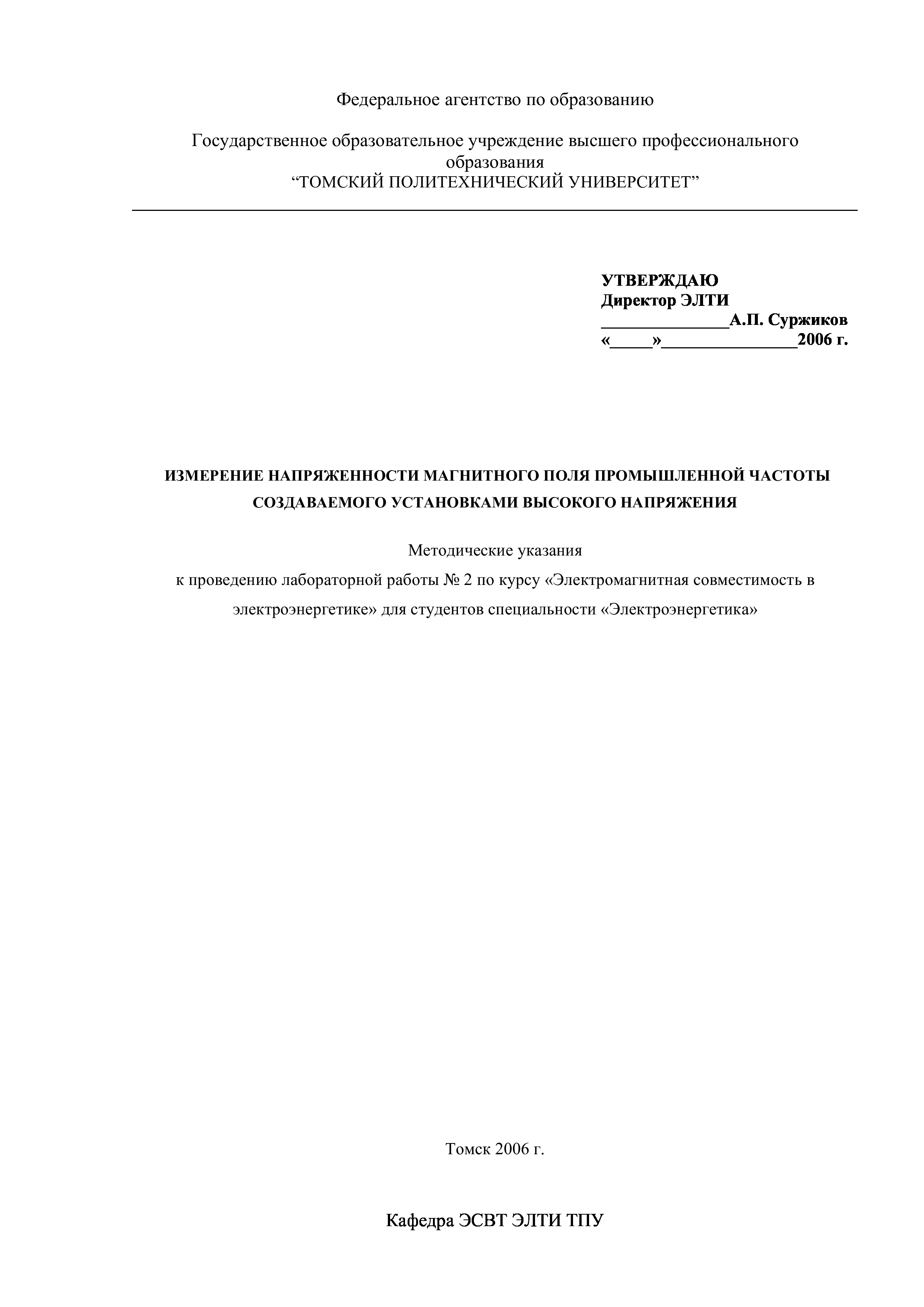 Федеральное агентство по образованию

Государственное образовательное учреждение высшего профессионального образования
"ТОМСКИЙ ПОЛИТЕХНИЧЕСКИЙ УНИВЕРСИТЕТ"

УТВЕРЖДАЮ
Директор ЭЛТИ
____А.П. Суржиков
«____»____2006 г.

ИЗМЕРЕНИЕ НАПРЯЖЕННОСТИ МАГНИТНОГО ПОЛЯ ПРОМЫШЛЕННОЙ ЧАСТОТЫ СОЗДАВАЕМОГО УСТАНОВКАМИ ВЫСОКОГО НАПРЯЖЕНИЯ

Методические указания
к проведению лабораторной работы № 2 по курсу «Электромагнитная совместимость в электроэнергетике» для студентов специальности «Электроэнергетика»

Томск 2006 г.

Кафедра ЭСВТ ЭЛТИ ТПУ